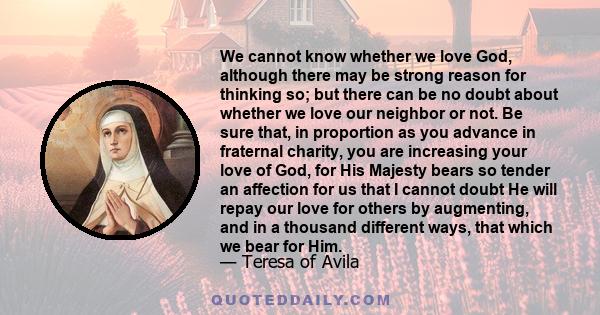 We cannot know whether we love God, although there may be strong reason for thinking so; but there can be no doubt about whether we love our neighbor or not. Be sure that, in proportion as you advance in fraternal charity, you are increasing your love of God, for His Majesty bears so tender an affection for us that I cannot doubt He will repay our love for others by augmenting, and in a thousand different ways, that which we bear for Him.
— Teresa of Avila

QUOTEDDAILY.COM